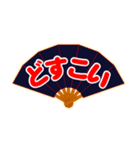 どすこい